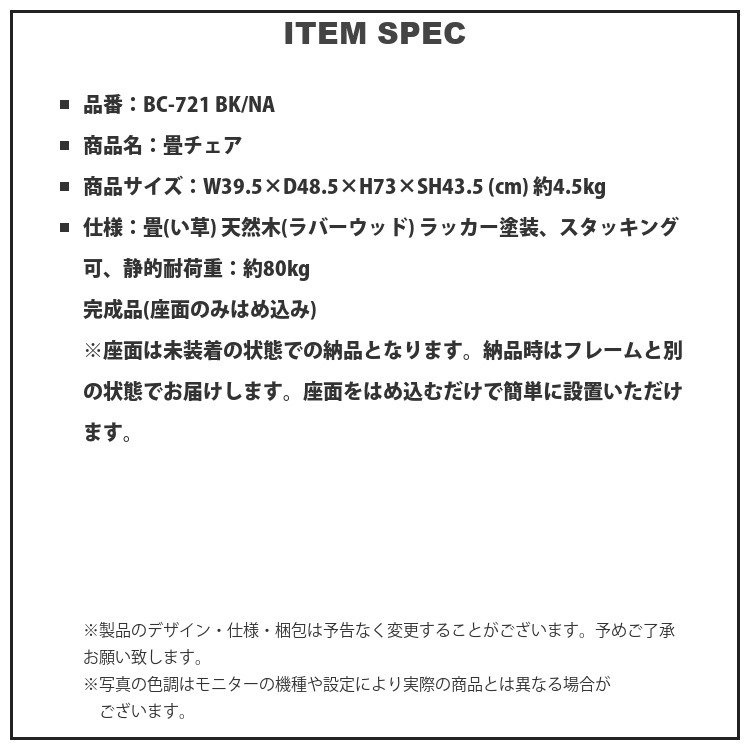 ITEM SPEC

■ 品番：BC-721 BK/NA

■ 商品名：畳チェア

■ 商品サイズ：W39.5×D48.5×H73×SH43.5 (cm) 約4.5kg

■ 仕様：畳(い草) 天然木(ラバーウッド) ラッカー塗装、スタッキング可、静的耐荷重：約80kg
完成品(座面のみはめ込み)
※座面は未装着の状態での納品となります。納品時はフレームと別の状態でお届けします。座面をはめ込むだけで簡単に設置いただけます。

※製品のデザイン・仕様・梱包は予告なく変更することがございます。予めご了承お願い致します。
※写真の色調はモニターの機種や設定により実際の商品とは異なる場合がございます。